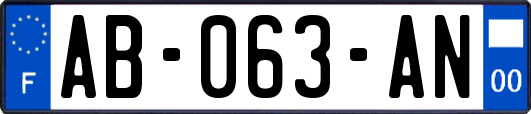 F

AB-063-AN

00